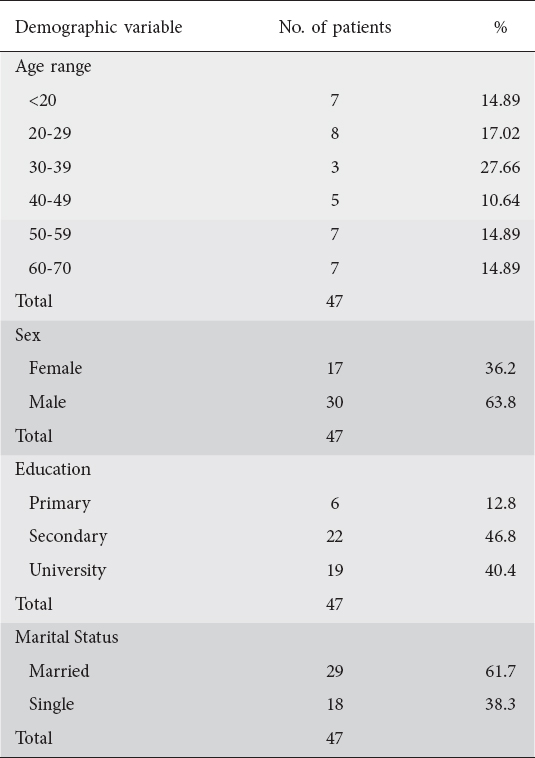 | Demographic variable | No. of patients | % |
|---|---|---|
| Age range | | |
| <20 | 7 | 14.89 |
| 20-29 | 8 | 17.02 |
| 30-39 | 3 | 27.66 |
| 40-49 | 5 | 10.64 |
| 50-59 | 7 | 14.89 |
| 60-70 | 7 | 14.89 |
| Total | 47 | |
| Sex | | |
| Female | 17 | 36.2 |
| Male | 30 | 63.8 |
| Total | 47 | |
| Education | | |
| Primary | 6 | 12.8 |
| Secondary | 22 | 46.8 |
| University | 19 | 40.4 |
| Total | 47 | |
| Marital Status | | |
| Married | 29 | 61.7 |
| Single | 18 | 38.3 |
| Total | 47 | |